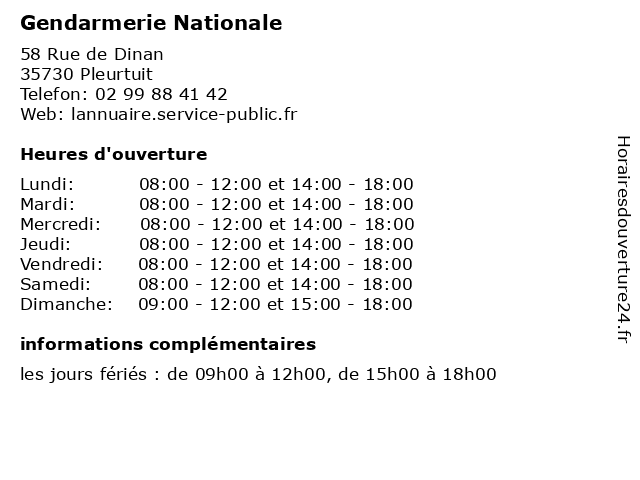 Gendarmerie Nationale

58 Rue de Dinan
35730 Pleurtuit
Telefon: 02 99 88 41 42
Web: lannuaire.service-public.fr

Heures d'ouverture

| | |
|---|---|
| Lundi: | 08:00 - 12:00 et 14:00 - 18:00 |
| Mardi: | 08:00 - 12:00 et 14:00 - 18:00 |
| Mercredi: | 08:00 - 12:00 et 14:00 - 18:00 |
| Jeudi: | 08:00 - 12:00 et 14:00 - 18:00 |
| Vendredi: | 08:00 - 12:00 et 14:00 - 18:00 |
| Samedi: | 08:00 - 12:00 et 14:00 - 18:00 |
| Dimanche: | 09:00 - 12:00 et 15:00 - 18:00 |

informations complémentaires

les jours fériés : de 09h00 à 12h00, de 15h00 à 18h00

Horairesdouverture24.fr